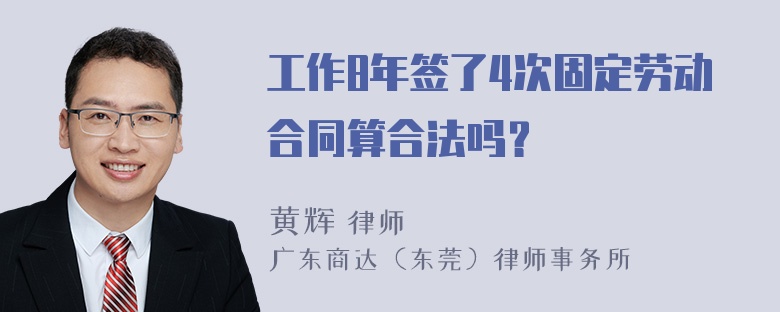 工作8年签了4次固定劳动合同算合法吗？

黄辉 律师
广东商达（东莞）律师事务所